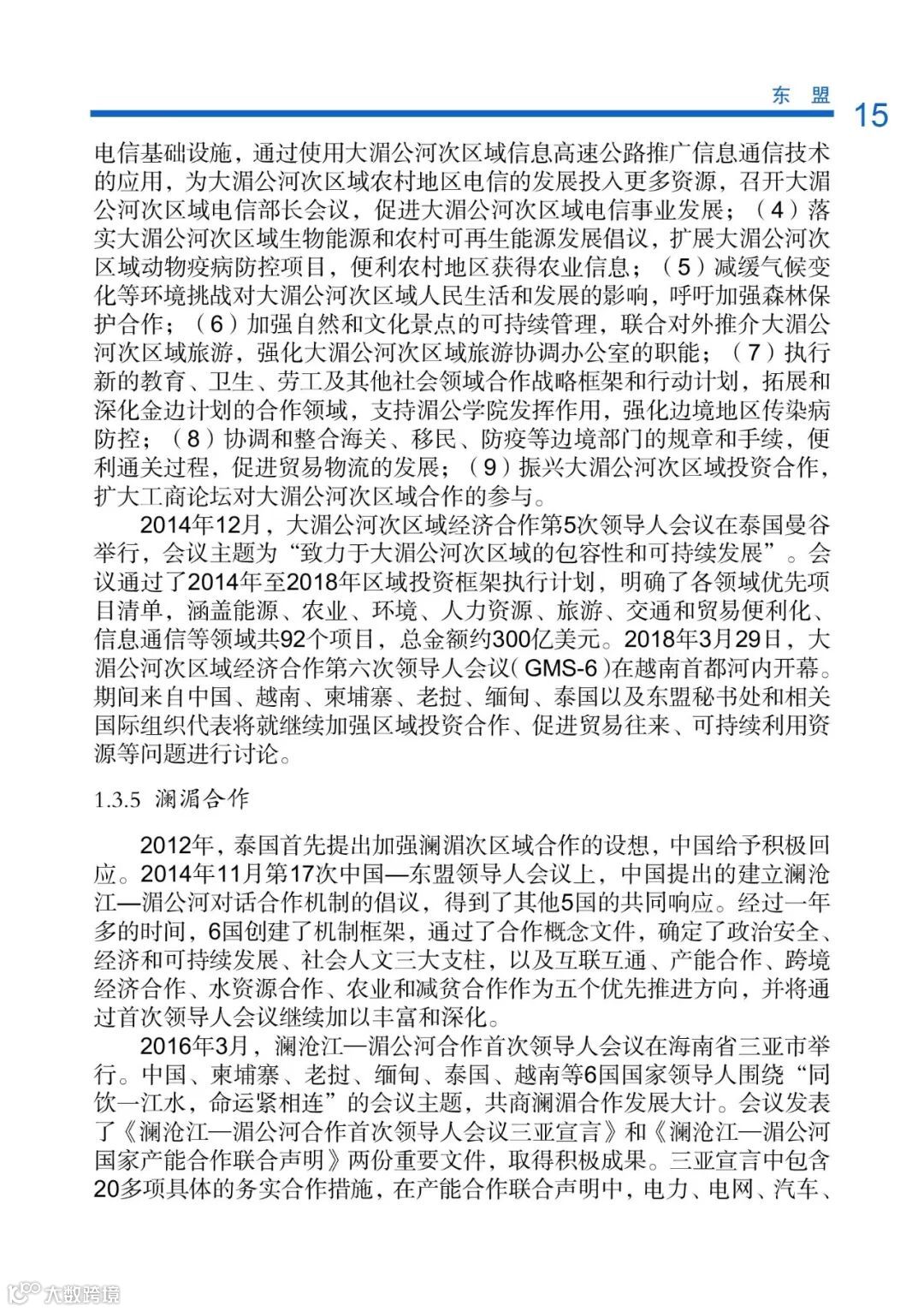 东 盟

15

电信基础设施，通过使用大湄公河次区域信息高速公路推广信息通信技术的应用，为大湄公河次区域农村地区电信的发展投入更多资源，召开大湄公河次区域电信部长会议，促进大湄公河次区域电信事业发展；（4）落实大湄公河次区域生物能源和农村可再生能源发展倡议，扩展大湄公河次区域动物疫病防控项目，便利农村地区获得农业信息；（5）减缓气候变化等环境挑战对大湄公河次区域人民生活和发展的影响，呼吁加强森林保护合作；（6）加强自然和文化景点的可持续管理，联合对外推介大湄公河次区域旅游，强化大湄公河次区域旅游协调办公室的职能；（7）执行新的教育、卫生、劳工及其他社会领域合作战略框架和行动计划，拓展和深化金边计划的合作领域，支持湄公学院发挥作用，强化边境地区传染病防控；（8）协调和整合海关、移民、防疫等边境部门的规章和手续，便利通关过程，促进贸易物流的发展；（9）振兴大湄公河次区域投资合作，扩大工商论坛对大湄公河次区域合作的参与。

2014年12月，大湄公河次区域经济合作第5次领导人会议在泰国曼谷举行，会议主题为“致力于大湄公河次区域的包容性和可持续发展”。会议通过了2014年至2018年区域投资框架执行计划，明确了各领域优先项目清单，涵盖能源、农业、环境、人力资源、旅游、交通和贸易便利化、信息通信等领域共92个项目，总金额约300亿美元。2018年3月29日，大湄公河次区域经济合作第六次领导人会议（GMS-6）在越南首都河内开幕。期间来自中国、越南、柬埔寨、老挝、缅甸、泰国以及东盟秘书处和相关国际组织代表将就继续加强区域投资合作、促进贸易往来、可持续利用资源等问题进行讨论。

1.3.5 澜湄合作

2012年，泰国首先提出加强澜湄次区域合作的设想，中国给予积极回应。2014年11月第17次中国—东盟领导人会议上，中国提出的建立澜沧江—湄公河对话合作机制的倡议，得到了其他5国的共同响应。经过一年多的时间，6国创建了机制框架，通过了合作概念文件，确定了政治安全、经济和可持续发展、社会人文三大支柱，以及互联互通、产能合作、跨境经济合作、水资源合作、农业和减贫合作作为五个优先推进方向，并将通过首次领导人会议继续加以丰富和深化。

2016年3月，澜沧江—湄公河合作首次领导人会议在海南省三亚市举行。中国、柬埔寨、老挝、缅甸、泰国、越南等6国国家领导人围绕“同饮一江水，命运紧相连”的会议主题，共商澜湄合作发展大计。会议发表了《澜沧江—湄公河合作首次领导人会议三亚宣言》和《澜沧江—湄公河国家产能合作联合声明》两份重要文件，取得积极成果。三亚宣言中包含20多项具体的务实合作措施，在产能合作联合声明中，电力、电网、汽车、

大数跨境